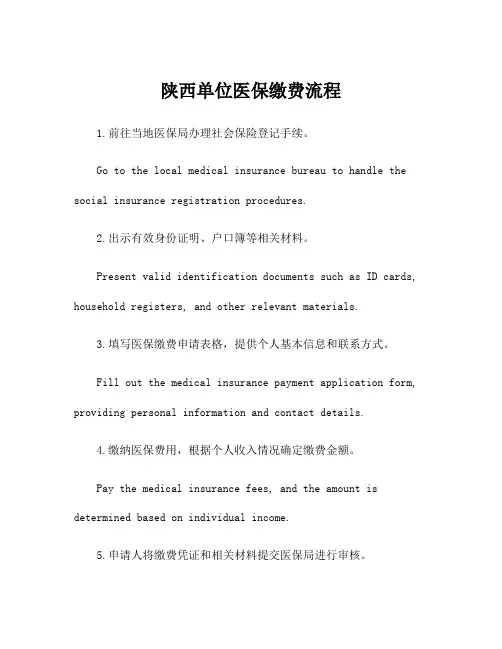 陕西单位医保缴费流程

1.前往当地医保局办理社会保险登记手续。

Go to the local medical insurance bureau to handle the social insurance registration procedures.

2.出示有效身份证明、户口簿等相关材料。

Present valid identification documents such as ID cards, household registers, and other relevant materials.

3.填写医保缴费申请表格，提供个人基本信息和联系方式。

Fill out the medical insurance payment application form, providing personal information and contact details.

4.缴纳医保费用，根据个人收入情况确定缴费金额。

Pay the medical insurance fees, and the amount is determined based on individual income.

5.申请人将缴费凭证和相关材料提交医保局进行审核。